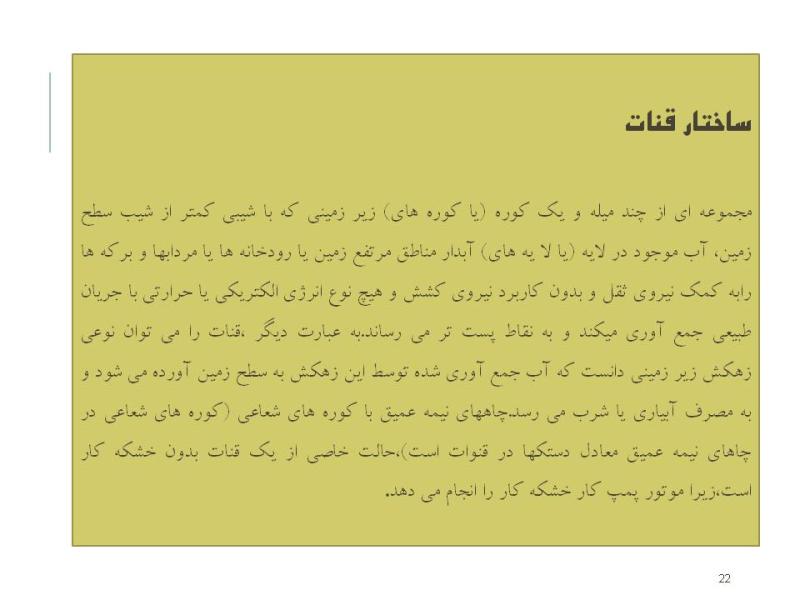 ساختار قنات

مجموعه ای از چند میله و یک کوره (یا کوره های) زیر زمینی که با شیبی کمتر از شیب سطح زمین، آب موجود در لایه (یا لا یه های) آبدار مناطق مرتفع زمین یا رودخانه ها یا مردابها و برکه ها رابه کمک نیروی ثقل و بدون کاربرد نیروی کشش و هیچ نوع انرژی الکتریکی یا حرارتی با جریان طبیعی جمع آوری میکند و به نقاط پست تر می رساند.به عبارت دیگر ،قنات را می توان نوعی زهکش زیر زمینی دانست که آب جمع آوری شده توسط این زهکش به سطح زمین آورده می شود و به مصرف آبیاری یا شرب می رسد.چاههای نیمه عمیق با کوره های شعاعی (کوره های شعاعی در چاهای نیمه عمیق معادل دستکها در قنوات است)،حالت خاصی از یک قنات بدون خشکه کار است،زیرا موتور پمپ کار خشکه کار را انجام می دهد.

22